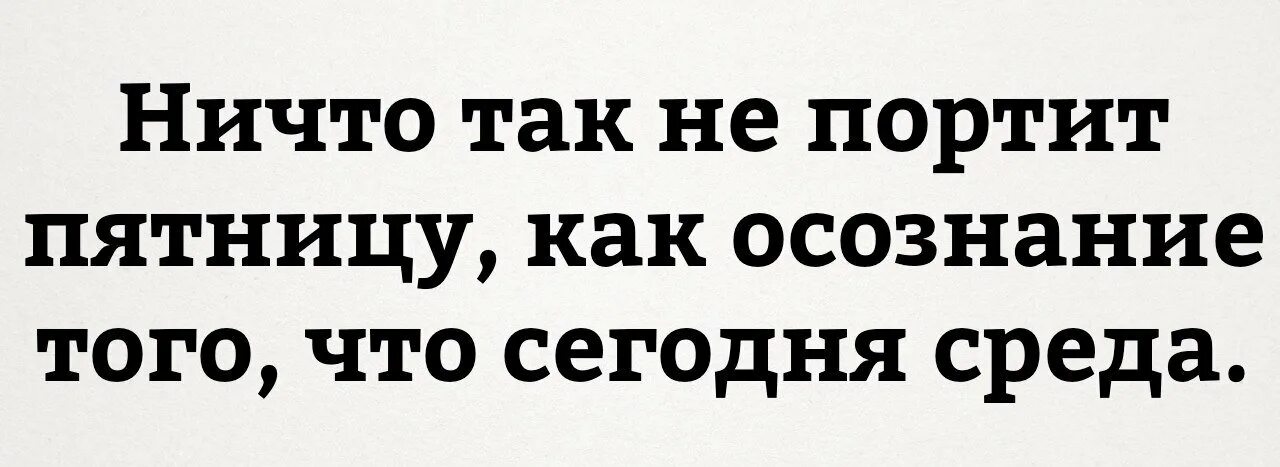 Ничто так не портит пятницу, как осознание того, что сегодня среда.